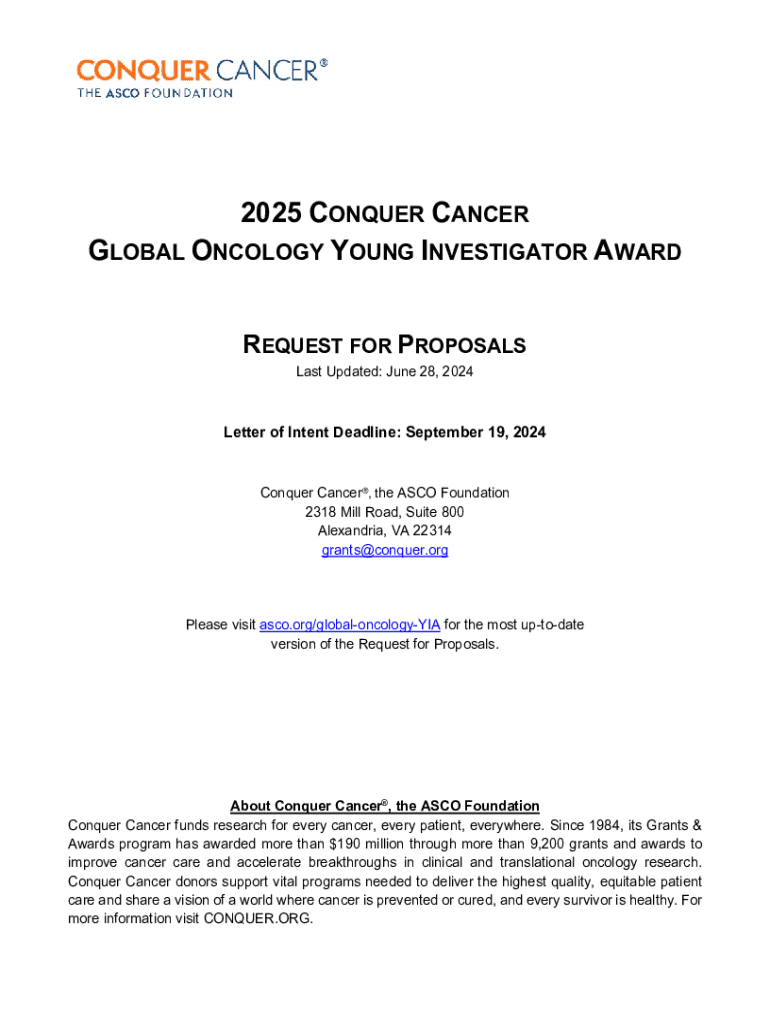 CONQUER CANCER®
THE ASCO FOUNDATION

2025 CONQUER CANCER
GLOBAL ONCOLOGY YOUNG INVESTIGATOR AWARD

REQUEST FOR PROPOSALS
Last Updated: June 28, 2024

Letter of Intent Deadline: September 19, 2024

Conquer Cancer®, the ASCO Foundation
2318 Mill Road, Suite 800
Alexandria, VA 22314
grants@conquer.org

Please visit asco.org/global-oncology-YIA for the most up-to-date version of the Request for Proposals.

About Conquer Cancer®, the ASCO Foundation
Conquer Cancer funds research for every cancer, every patient, everywhere. Since 1984, its Grants & Awards program has awarded more than $190 million through more than 9,200 grants and awards to improve cancer care and accelerate breakthroughs in clinical and translational oncology research. Conquer Cancer donors support vital programs needed to deliver the highest quality, equitable patient care and share a vision of a world where cancer is prevented or cured, and every survivor is healthy. For more information visit CONQUER.ORG.